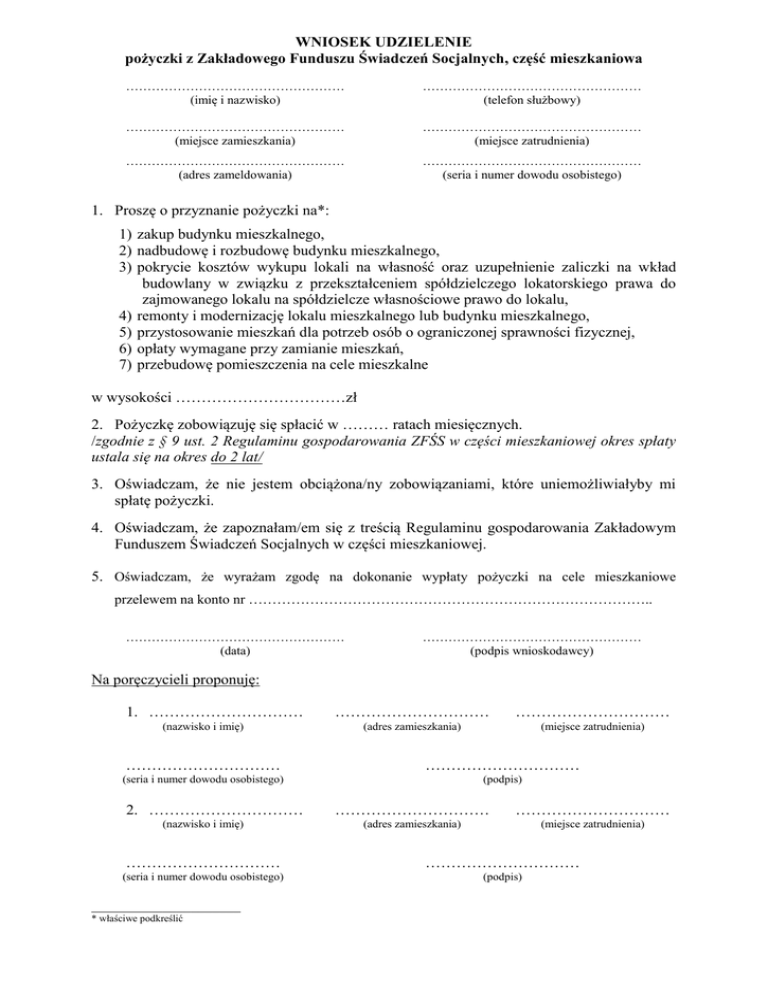 WNIOSEK UDZIELENIE
pożyczki z Zakładowego Funduszu Świadczeń Socjalnych, część mieszkaniowa

……………………………………………
(imię i nazwisko)

……………………………………………
(telefon służbowy)

……………………………………………
(miejsce zamieszkania)

……………………………………………
(miejsce zatrudnienia)

……………………………………………
(adres zameldowania)

……………………………………………
(seria i numer dowodu osobistego)

1. Proszę o przyznanie pożyczki na*:
1) zakup budynku mieszkalnego,
2) nadbudowę i rozbudowę budynku mieszkalnego,
3) pokrycie kosztów wykupu lokali na własność oraz uzupełnienie zaliczki na wkład budowlany w związku z przekształceniem spółdzielczego lokatorskiego prawa do zajmowanego lokalu na spółdzielcze własnościowe prawo do lokalu,
4) remonty i modernizację lokalu mieszkalnego lub budynku mieszkalnego,
5) przystosowanie mieszkań dla potrzeb osób o ograniczonej sprawności fizycznej,
6) opłaty wymagane przy zamianie mieszkań,
7) przebudowę pomieszczenia na cele mieszkalne

w wysokości ……………………………zł

2. Pożyczkę zobowiązuję się spłacić w ……… ratach miesięcznych.
/zgodnie z § 9 ust. 2 Regulaminu gospodarowania ZFŚS w części mieszkaniowej okres spłaty ustala się na okres do 2 lat/

3. Oświadczam, że nie jestem obciążona/ny zobowiązaniami, które uniemożliwiałyby mi spłatę pożyczki.

4. Oświadczam, że zapoznałam/em się z treścią Regulaminu gospodarowania Zakładowym Funduszem Świadczeń Socjalnych w części mieszkaniowej.

5. Oświadczam, że wyrażam zgodę na dokonanie wypłaty pożyczki na cele mieszkaniowe przelewem na konto nr ………………………………………………………………………..

……………………………………………
(data)

……………………………………………
(podpis wnioskodawcy)

Na poręczycieli proponuję:

1. …………………………
(nazwisko i imię)

…………………………
(adres zamieszkania)

…………………………
(miejsce zatrudnienia)

…………………………
(seria i numer dowodu osobistego)

…………………………
(podpis)

2. …………………………
(nazwisko i imię)

…………………………
(adres zamieszkania)

…………………………
(miejsce zatrudnienia)

…………………………
(seria i numer dowodu osobistego)

…………………………
(podpis)

* właściwe podkreślić